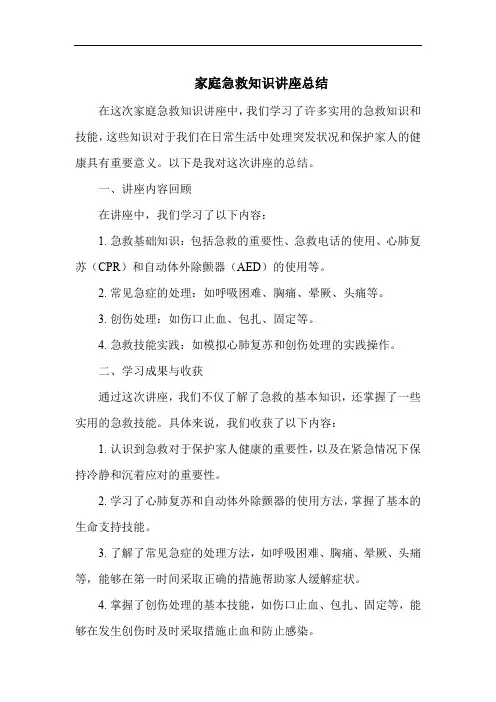 家庭急救知识讲座总结

在这次家庭急救知识讲座中，我们学习了许多实用的急救知识和技能，这些知识对于我们在日常生活中处理突发状况和保护家人的健康具有重要意义。以下是我对这次讲座的总结。

一、讲座内容回顾

在讲座中，我们学习了以下内容：

1. 急救基础知识：包括急救的重要性、急救电话的使用、心肺复苏（CPR）和自动体外除颤器（AED）的使用等。

2. 常见急症的处理：如呼吸困难、胸痛、晕厥、头痛等。

3. 创伤处理：如伤口止血、包扎、固定等。

4. 急救技能实践：如模拟心肺复苏和创伤处理的实践操作。

二、学习成果与收获

通过这次讲座，我们不仅了解了急救的基本知识，还掌握了一些实用的急救技能。具体来说，我们收获了以下内容：

1. 认识到急救对于保护家人健康的重要性，以及在紧急情况下保持冷静和沉着应对的重要性。

2. 学习了心肺复苏和自动体外除颤器的使用方法，掌握了基本的生命支持技能。

3. 了解了常见急症的处理方法，如呼吸困难、胸痛、晕厥、头痛等，能够在第一时间采取正确的措施帮助家人缓解症状。

4. 掌握了创伤处理的基本技能，如伤口止血、包扎、固定等，能够在发生创伤时及时采取措施止血和防止感染。